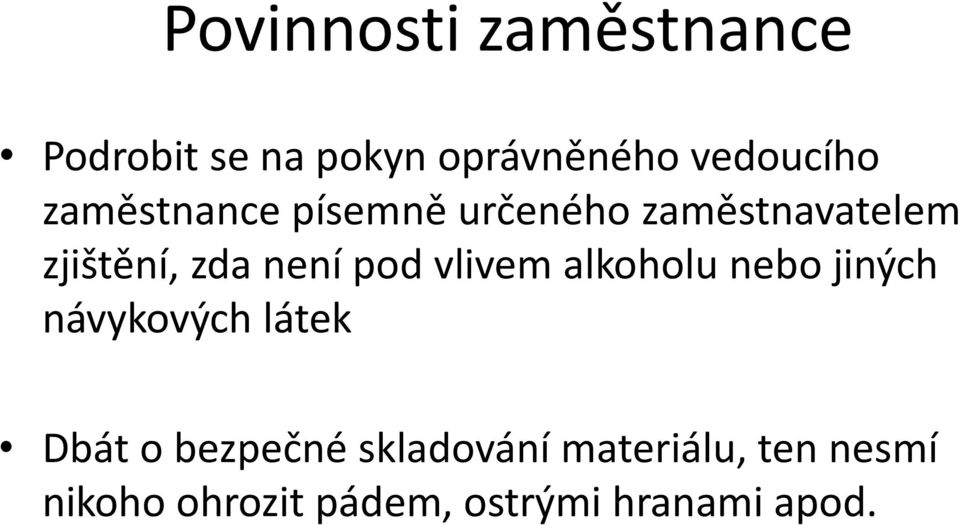 Povinnosti zaměstnance

• Podrobit se na pokyn oprávněného vedoucího zaměstnance písemně určeného zaměstnavatelem zjištění, zda není pod vlivem alkoholu nebo jiných návykových látek

• Dbát o bezpečné skladování materiálu, ten nesmí nikoho ohrozit pádem, ostrými hranami apod.